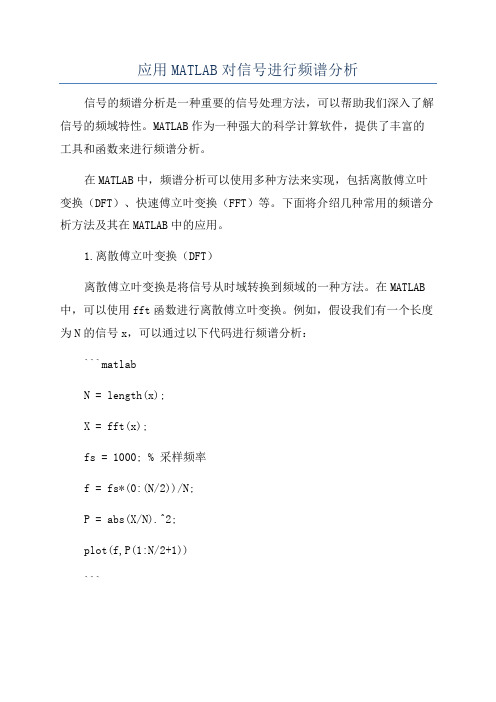 应用MATLAB对信号进行频谱分析

信号的频谱分析是一种重要的信号处理方法，可以帮助我们深入了解信号的频域特性。MATLAB作为一种强大的科学计算软件，提供了丰富的工具和函数来进行频谱分析。

在MATLAB中，频谱分析可以使用多种方法来实现，包括离散傅立叶变换（DFT）、快速傅立叶变换（FFT）等。下面将介绍几种常用的频谱分析方法及其在MATLAB中的应用。

1.离散傅立叶变换（DFT）

离散傅立叶变换是将信号从时域转换到频域的一种方法。在MATLAB中，可以使用fft函数进行离散傅立叶变换。例如，假设我们有一个长度为N的信号x，可以通过以下代码进行频谱分析：

```matlab

N = length(x);

X = fft(x);

fs = 1000; % 采样频率

f = fs*(0:(N/2))/N;

P = abs(X/N).^2;

plot(f,P(1:N/2+1))

```